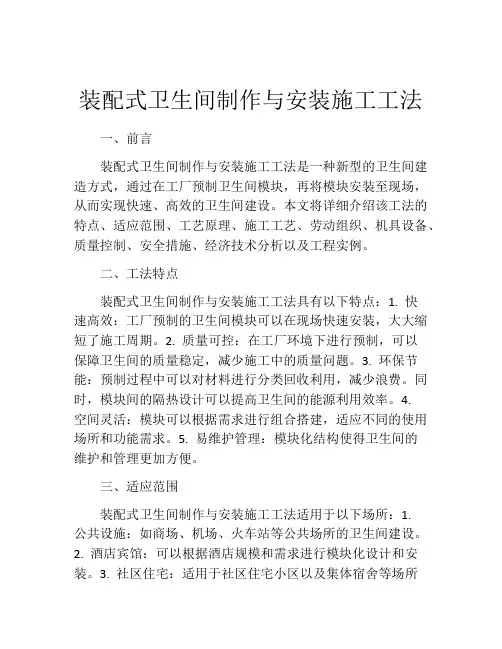 装配式卫生间制作与安装施工工法

一、前言

装配式卫生间制作与安装施工工法是一种新型的卫生间建造方式，通过在工厂预制卫生间模块，再将模块安装至现场，从而实现快速、高效的卫生间建设。本文将详细介绍该工法的特点、适应范围、工艺原理、施工工艺、劳动组织、机具设备、质量控制、安全措施、经济技术分析以及工程实例。

二、工法特点

装配式卫生间制作与安装施工工法具有以下特点：1. 快速高效：工厂预制的卫生间模块可以在现场快速安装，大大缩短了施工周期。2. 质量可控：在工厂环境下进行预制，可以保障卫生间的质量稳定，减少施工中的质量问题。3. 环保节能：预制过程中可以对材料进行分类回收利用，减少浪费。同时，模块间的隔热设计可以提高卫生间的能源利用效率。4. 空间灵活：模块可以根据需求进行组合搭建，适应不同的使用场所和功能需求。5. 易维护管理：模块化结构使得卫生间的维护和管理更加方便。

三、适应范围

装配式卫生间制作与安装施工工法适用于以下场所：1. 公共设施：如商场、机场、火车站等公共场所的卫生间建设。2. 酒店宾馆：可以根据酒店规模和需求进行模块化设计和安装。3. 社区住宅：适用于社区住宅小区以及集体宿舍等场所